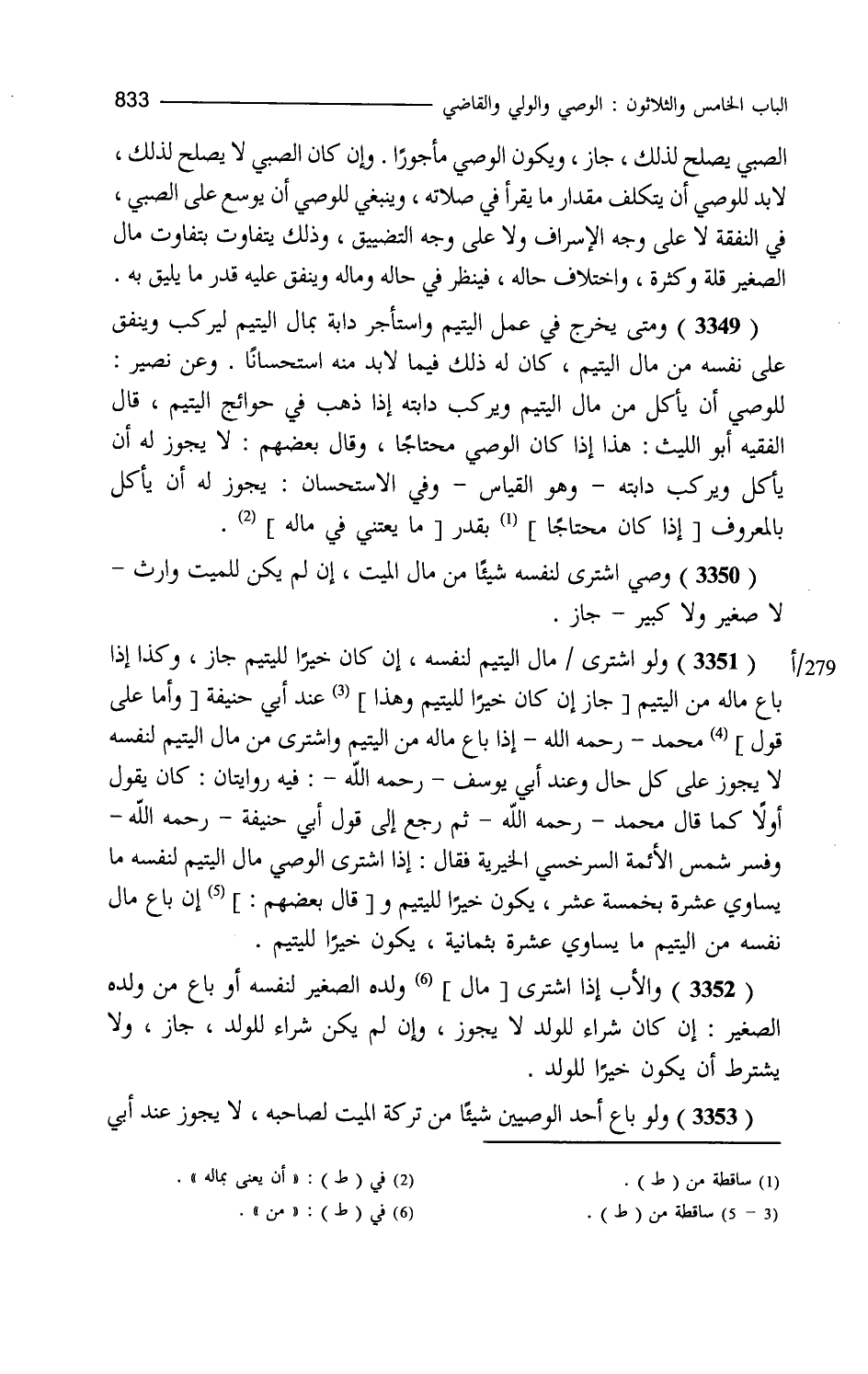 الباب الخامس والثلاثون : الوصي والولي والقاضي 833

الصبي يصلح لذلك ، جاز ، ويكون الوصي مأجورًا . وإن كان الصبي لا يصلح لذلك ، لابد للوصي أن يتكلف مقدار ما يقرأ في صلاته ، وينبغي للوصي أن يوسع على الصبي ، في النفقة لا على وجه الإسراف ولا على وجه التضييق ، وذلك يتفاوت بتفاوت مال الصغير قلة وكثرة ، واختلاف حاله ، فينظر في حاله وماله وينفق عليه قدر ما يليق به .

( 3349 ) ومتى يخرج في عمل اليتيم واستأجر دابة بمال اليتيم ليركب وينفق على نفسه من مال اليتيم ، كان له ذلك فيما لابد منه استحسانًا . وعن نصير : للوصي أن يأكل من مال اليتيم ويركب دابته إذا ذهب في حوائج اليتيم ، قال الفقيه أبو الليث : هذا إذا كان الوصي محتاجًا ، وقال بعضهم : لا يجوز له أن يأكل ويركب دابته - وهو القياس - وفي الاستحسان : يجوز له أن يأكل بالمعروف [ إذا كان محتاجًا ] $^{(1)}$ بقدر [ ما يعتني في ماله ] $^{(2)}$ .

( 3350 ) وصي اشترى لنفسه شيئًا من مال الميت ، إن لم يكن للميت وارث - لا صغير ولا كبير - جاز .

279/أ ( 3351 ) ولو اشترى / مال اليتيم لنفسه ، إن كان خيرًا لليتيم جاز ، وكذا إذا باع ماله من اليتيم [ جاز إن كان خيرًا لليتيم وهذا ] $^{(3)}$ عند أبي حنيفة [ وأما على قول ] $^{(4)}$ محمد - رحمه الله - إذا باع ماله من اليتيم واشترى من مال اليتيم لنفسه لا يجوز على كل حال وعند أبي يوسف - رحمه اللّه - : فيه روايتان : كان يقول أولًا كما قال محمد - رحمه اللّه - ثم رجع إلى قول أبي حنيفة - رحمه اللّه - وفسر شمس الأئمة السرخسي الخيرية فقال : إذا اشترى الوصي مال اليتيم لنفسه ما يساوي عشرة بخمسة عشر ، يكون خيرًا لليتيم و [ قال بعضهم : ] $^{(5)}$ إن باع مال نفسه من اليتيم ما يساوي عشرة بثمانية ، يكون خيرًا لليتيم .

( 3352 ) والأب إذا اشترى [ مال ] $^{(6)}$ ولده الصغير لنفسه أو باع من ولده الصغير : إن كان شراء للولد لا يجوز ، وإن لم يكن شراء للولد ، جاز ، ولا يشترط أن يكون خيرًا للولد .

( 3353 ) ولو باع أحد الوصيين شيئًا من تركة الميت لصاحبه ، لا يجوز عند أبي

(1) ساقطة من ( ط ) .
(2) في ( ط ) : « أن يعنى بماله » .
(3 - 5) ساقطة من ( ط ) .
(6) في ( ط ) : « من » .